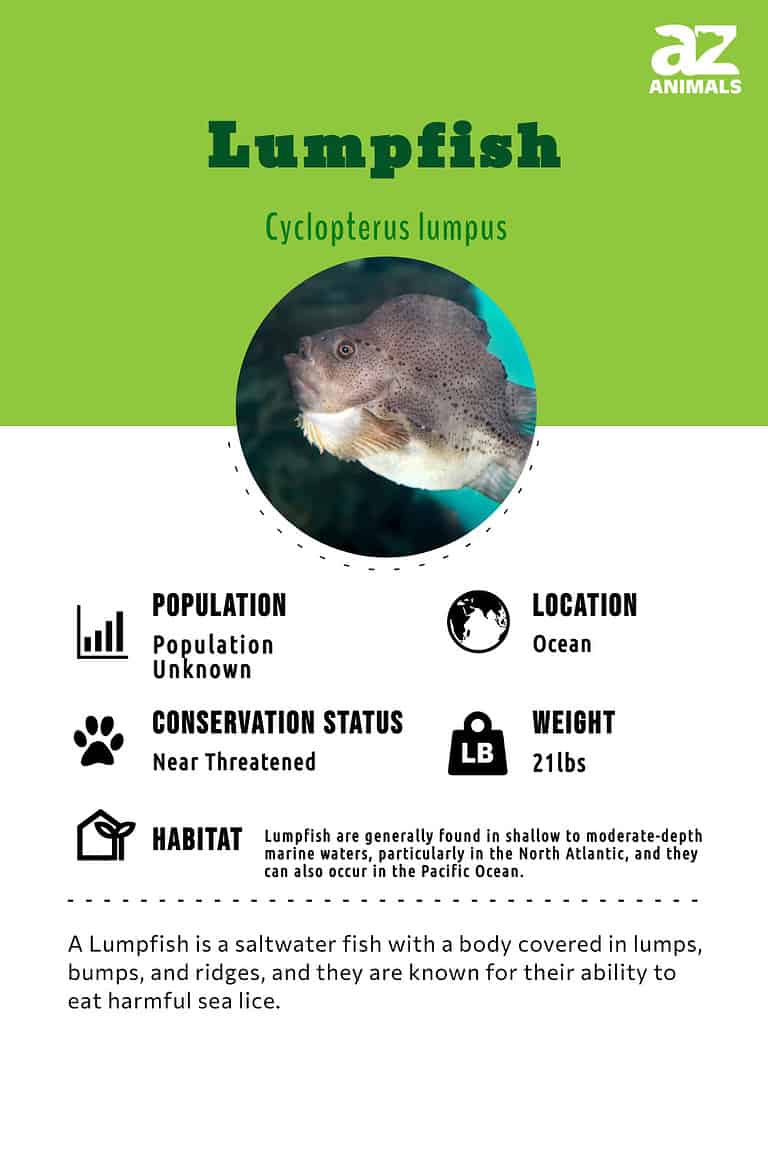 az
ANIMALS

Lumpfish

Cyclopterus lumpus

POPULATION
Population Unknown

LOCATION
Ocean

CONSERVATION STATUS
Near Threatened

LB

WEIGHT
21lbs

HABITAT
Lumpfish are generally found in shallow to moderate-depth marine waters, particularly in the North Atlantic, and they can also occur in the Pacific Ocean.

A Lumpfish is a saltwater fish with a body covered in lumps, bumps, and ridges, and they are known for their ability to eat harmful sea lice.